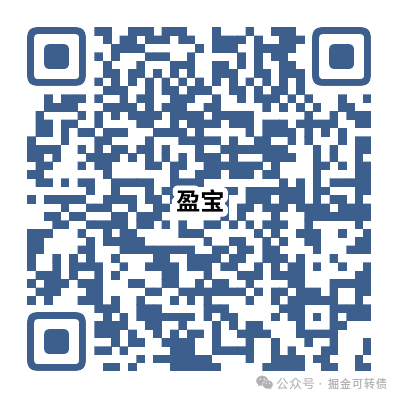 盈宝

公众号 · 掘金可转债